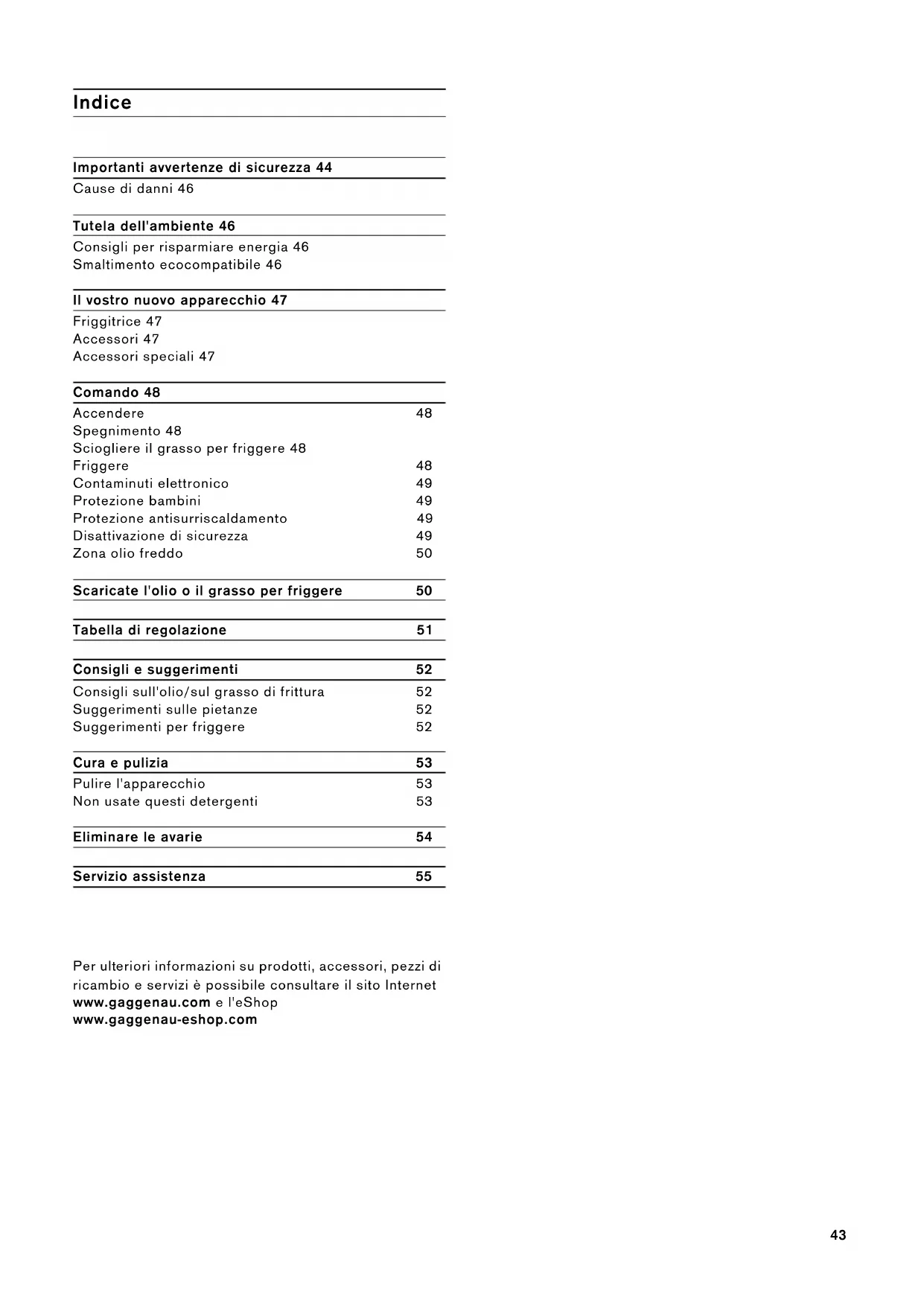 Indice

Importanti avvertenze di sicurezza 44
Cause di danni 46

Tutela dell'ambiente 46
Consigli per risparmiare energia 46
Smaltimento ecocompatibile 46

Il vostro nuovo apparecchio 47
Friggitrice 47
Accessori 47
Accessori speciali 47

Comando 48
Accendere 48
Spegnimento 48
Sciogliere il grasso per friggere 48
Friggere 48
Contaminuti elettronico 49
Protezione bambini 49
Protezione antisurriscaldamento 49
Disattivazione di sicurezza 49
Zona olio freddo 50

Scaricate l'olio o il grasso per friggere 50

Tabella di regolazione 51

Consigli e suggerimenti 52
Consigli sull'olio/sul grasso di frittura 52
Suggerimenti sulle pietanze 52
Suggerimenti per friggere 52

Cura e pulizia 53
Pulire l'apparecchio 53
Non usate questi detergenti 53

Eliminare le avarie 54

Servizio assistenza 55

Per ulteriori informazioni su prodotti, accessori, pezzi di ricambio e servizi è possibile consultare il sito Internet www.gaggenau.com e l'eShop www.gaggenau-eshop.com

43